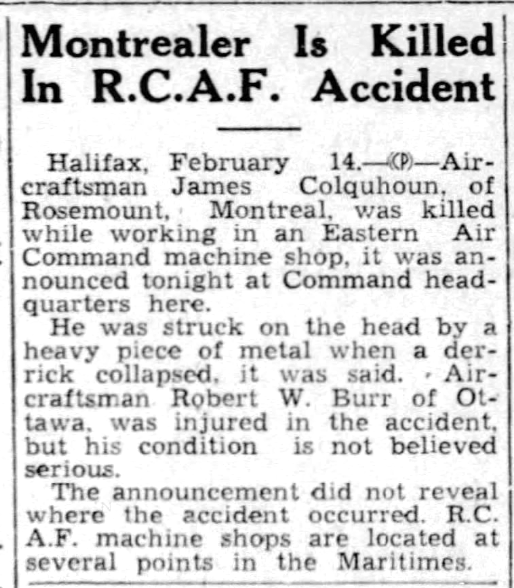 Montrealer Is Killed In R.C.A.F. Accident

Halifax, February 14.—(CP)—Aircraftsman James Colquhoun, of Rosemount, Montreal, was killed while working in an Eastern Air Command machine shop, it was announced tonight at Command headquarters here.

He was struck on the head by a heavy piece of metal when a derrick collapsed, it was said. Aircraftsman Robert W. Burr of Ottawa, was injured in the accident, but his condition is not believed serious.

The announcement did not reveal where the accident occurred. R.C.A.F. machine shops are located at several points in the Maritimes.